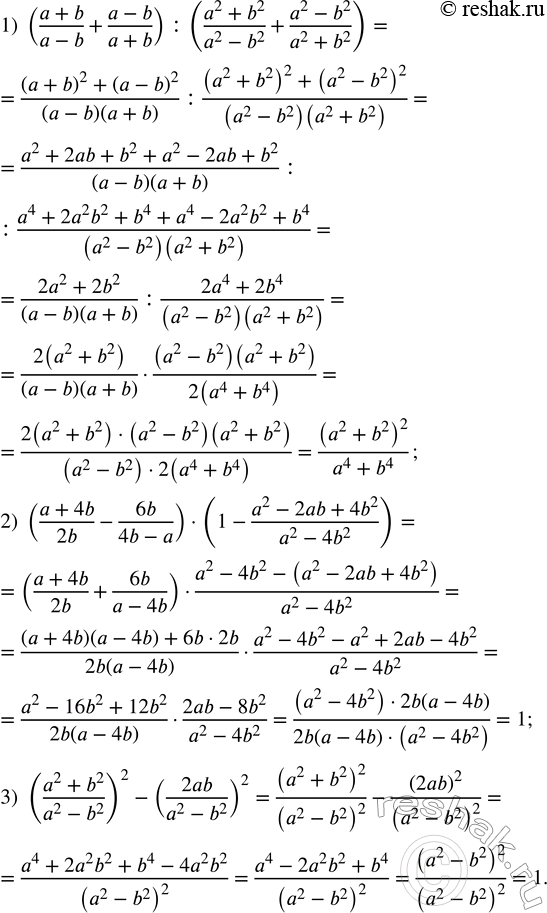 © reshak.ru

1) $\left(\frac{a+b}{a-b}+\frac{a-b}{a+b}\right):\left(\frac{a^2+b^2}{a^2-b^2}+\frac{a^2-b^2}{a^2+b^2}\right)=$

$=\frac{(a+b)^2+(a-b)^2}{(a-b)(a+b)}:\frac{\left(a^2+b^2\right)^2+\left(a^2-b^2\right)^2}{\left(a^2-b^2\right)\left(a^2+b^2\right)}=$

$=\frac{a^2+2ab+b^2+a^2-2ab+b^2}{(a-b)(a+b)}:$

$:\frac{a^4+2a^2b^2+b^4+a^4-2a^2b^2+b^4}{\left(a^2-b^2\right)\left(a^2+b^2\right)}=$

$=\frac{2a^2+2b^2}{(a-b)(a+b)}:\frac{2a^4+2b^4}{\left(a^2-b^2\right)\left(a^2+b^2\right)}=$

$=\frac{2\left(a^2+b^2\right)}{(a-b)(a+b)}\cdot\frac{\left(a^2-b^2\right)\left(a^2+b^2\right)}{2\left(a^4+b^4\right)}=$

$=\frac{2\left(a^2+b^2\right)\cdot\left(a^2-b^2\right)\left(a^2+b^2\right)}{\left(a^2-b^2\right)\cdot 2\left(a^4+b^4\right)}=\frac{\left(a^2+b^2\right)^2}{a^4+b^4};$

2) $\left(\frac{a+4b}{2b}-\frac{6b}{4b-a}\right)\cdot\left(1-\frac{a^2-2ab+4b^2}{a^2-4b^2}\right)=$

$=\left(\frac{a+4b}{2b}+\frac{6b}{a-4b}\right)\cdot\frac{a^2-4b^2-\left(a^2-2ab+4b^2\right)}{a^2-4b^2}=$

$=\frac{(a+4b)(a-4b)+6b\cdot 2b}{2b(a-4b)}\cdot\frac{a^2-4b^2-a^2+2ab-4b^2}{a^2-4b^2}=$

$=\frac{a^2-16b^2+12b^2}{2b(a-4b)}\cdot\frac{2ab-8b^2}{a^2-4b^2}=\frac{\left(a^2-4b^2\right)\cdot 2b(a-4b)}{2b(a-4b)\cdot\left(a^2-4b^2\right)}=1;$

3) $\left(\frac{a^2+b^2}{a^2-b^2}\right)^2-\left(\frac{2ab}{a^2-b^2}\right)^2=\frac{\left(a^2+b^2\right)^2}{\left(a^2-b^2\right)^2}-\frac{(2ab)^2}{\left(a^2-b^2\right)^2}=$

$=\frac{a^4+2a^2b^2+b^4-4a^2b^2}{\left(a^2-b^2\right)^2}=\frac{a^4-2a^2b^2+b^4}{\left(a^2-b^2\right)^2}=\frac{\left(a^2-b^2\right)^2}{\left(a^2-b^2\right)^2}=1.$

reshak.ru